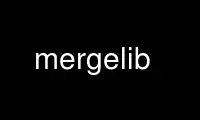 mergelib